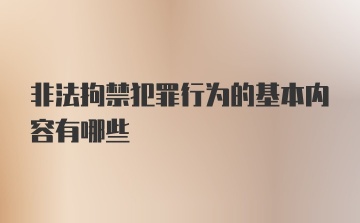 非法拘禁犯罪行为的基本内容有哪些